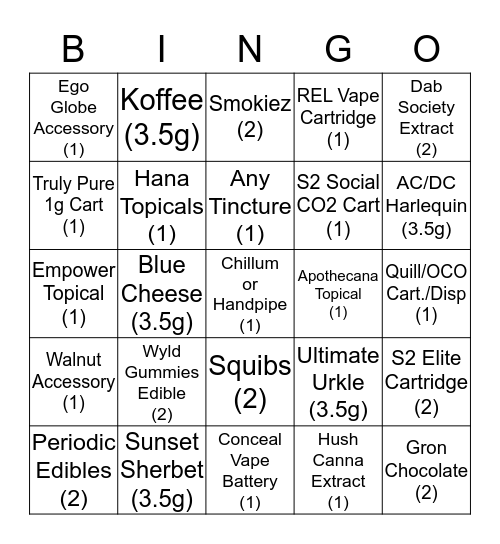 | B | I | N | G | O |
|---|---|---|---|---|
| Ego Globe Accessory (1) | Koffee (3.5g) | Smokiez (2) | REL Vape Cartridge (1) | Dab Society Extract (2) |
| Truly Pure 1g Cart (1) | Hana Topicals (1) | Any Tincture (1) | S2 Social CO2 Cart (1) | AC/DC Harlequin (3.5g) |
| Empower Topical (1) | Blue Cheese (3.5g) | Chillum or Handpipe (1) | Apothecana Topical (1) | Quill/OCO Cart./Disp (1) |
| Walnut Accessory (1) | Wyld Gummies Edible (2) | Squibs (2) | Ultimate Urkle (3.5g) | S2 Elite Cartridge (2) |
| Periodic Edibles (2) | Sunset Sherbet (3.5g) | Conceal Vape Battery (1) | Hush Canna Extract (1) | Gron Chocolate (2) |